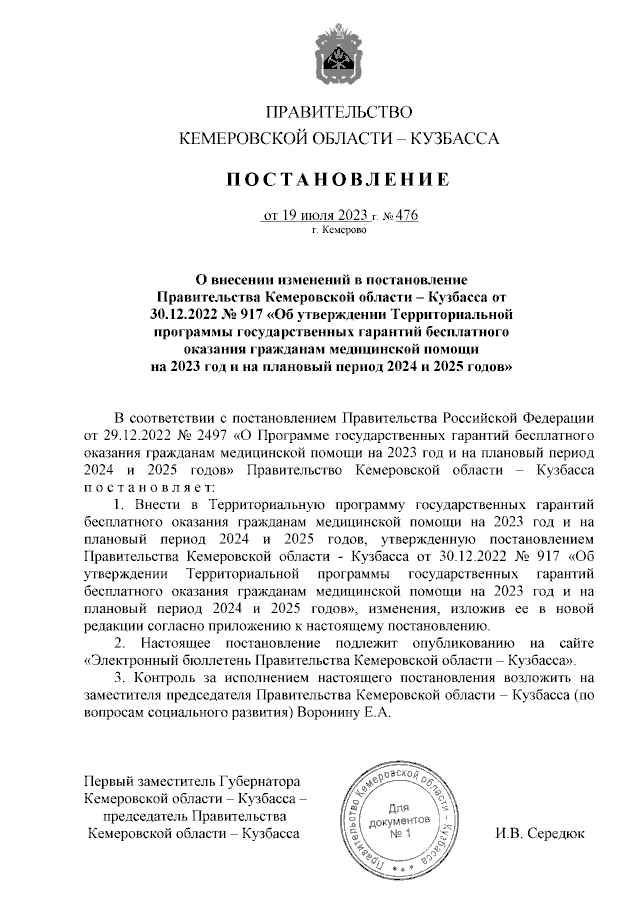 ПРАВИТЕЛЬСТВО
КЕМЕРОВСКОЙ ОБЛАСТИ – КУЗБАССА

ПОСТАНОВЛЕНИЕ

от 19 июля 2023 г. № 476
г. Кемерово

О внесении изменений в постановление Правительства Кемеровской области – Кузбасса от 30.12.2022 № 917 «Об утверждении Территориальной программы государственных гарантий бесплатного оказания гражданам медицинской помощи на 2023 год и на плановый период 2024 и 2025 годов»

В соответствии с постановлением Правительства Российской Федерации от 29.12.2022 № 2497 «О Программе государственных гарантий бесплатного оказания гражданам медицинской помощи на 2023 год и на плановый период 2024 и 2025 годов» Правительство Кемеровской области – Кузбасса постановляет:

1. Внести в Территориальную программу государственных гарантий бесплатного оказания гражданам медицинской помощи на 2023 год и на плановый период 2024 и 2025 годов, утвержденную постановлением Правительства Кемеровской области - Кузбасса от 30.12.2022 № 917 «Об утверждении Территориальной программы государственных гарантий бесплатного оказания гражданам медицинской помощи на 2023 год и на плановый период 2024 и 2025 годов», изменения, изложив ее в новой редакции согласно приложению к настоящему постановлению.

2. Настоящее постановление подлежит опубликованию на сайте «Электронный бюллетень Правительства Кемеровской области – Кузбасса».

3. Контроль за исполнением настоящего постановления возложить на заместителя председателя Правительства Кемеровской области – Кузбасса (по вопросам социального развития) Воронину Е.А.

Первый заместитель Губернатора Кемеровской области – Кузбасса – председатель Правительства Кемеровской области – Кузбасса

Правительство Кемеровской области – Кузбасса
Для документов
№ 1

И.В. Середюк